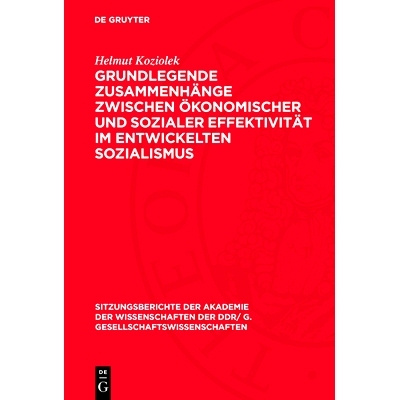 DE GRUYTER

Helmut Koziolek

GRUNDLEGENDE ZUSAMMENHÄNGE ZWISCHEN ÖKONOMISCHER UND SOZIALER EFFEKTIVITÄT IM ENTWICKELTEN SOZIALISMUS

SITZUNGSBERICHTE DER AKADEMIE DER WISSENSCHAFTEN DER DDR/ G. GESELLSCHAFTSWISSENSCHAFTEN

DE
G